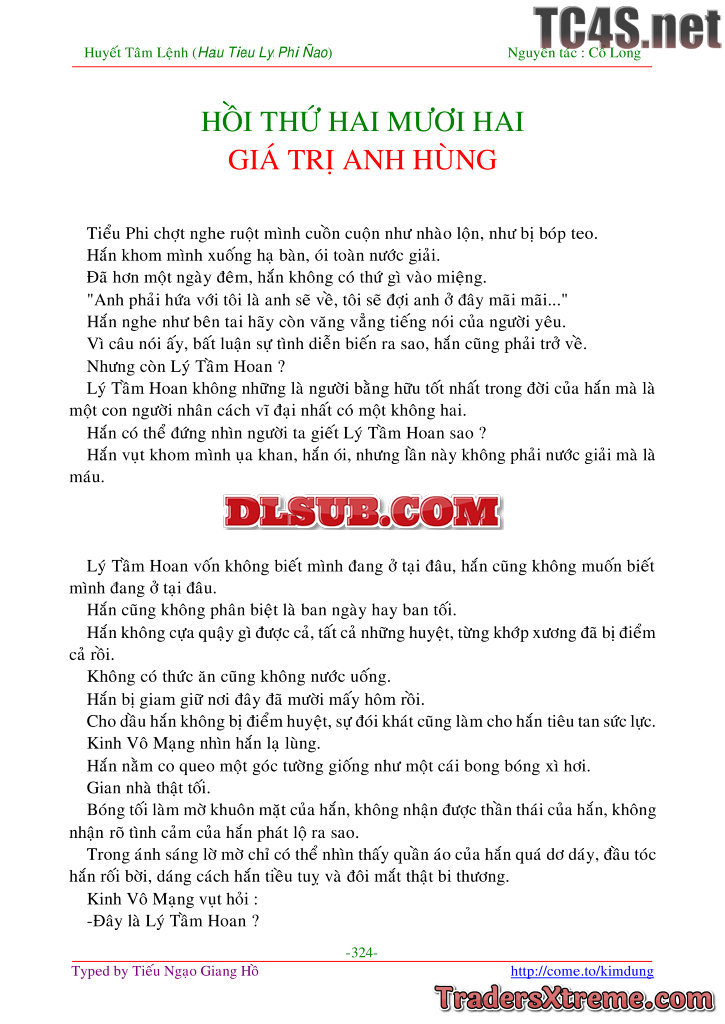 Huyết Tâm Lệnh (Hau Tieu Ly Phi Ñao)

Nguyên tác : Cổ Long

HỒI THỨ HAI MƯƠI HAI
GIÁ TRỊ ANH HÙNG

Tiểu Phi chợt nghe ruột mình cuồn cuộn như nhào lộn, như bị bóp teo.

Hắn khom mình xuống hạ bàn, ói toàn nước giải.

Đã hơn một ngày đêm, hắn không có thứ gì vào miệng.

"Anh phải hứa với tôi là anh sẽ về, tôi sẽ đợi anh ở đây mãi mãi..."

Hắn nghe như bên tai hãy còn văng vẳng tiếng nói của người yêu.

Vì câu nói ấy, bất luận sự tình diễn biến ra sao, hắn cũng phải trở về.

Nhưng còn Lý Tầm Hoan ?

Lý Tầm Hoan không những là người bằng hữu tốt nhất trong đời của hắn mà là một con người nhân cách vĩ đại nhất có một không hai.

Hắn có thể đứng nhìn người ta giết Lý Tầm Hoan sao ?

Hắn vụt khom mình ụa khan, hắn ói, nhưng lần này không phải nước giải mà là máu.

DLSUB.COM

Lý Tầm Hoan vốn không biết mình đang ở tại đâu, hắn cũng không muốn biết mình đang ở tại đâu.

Hắn cũng không phân biệt là ban ngày hay ban tối.

Hắn không cựa quậy gì được cả, tất cả những huyệt, từng khớp xương đã bị điểm cả rồi.

Không có thức ăn cũng không nước uống.

Hắn bị giam giữ nơi đây đã mười mấy hôm rồi.

Cho dầu hắn không bị điểm huyệt, sự đói khát cũng làm cho hắn tiêu tan sức lực.

Kinh Vô Mạng nhìn hắn lạ lùng.

Hắn nằm co queo một góc tường giống như một cái bong bóng xì hơi.

Gian nhà thật tối.

Bóng tối làm mờ khuôn mặt của hắn, không nhận được thần thái của hắn, không nhận rõ tình cảm của hắn phát lộ ra sao.

Trong ánh sáng lờ mờ chỉ có thể nhìn thấy quần áo của hắn quá dơ dáy, đầu tóc hắn rối bời, dáng cách hắn tiều tuỵ và đôi mắt thật bi thương.

Kinh Vô Mạng vụt hỏi :

-Đây là Lý Tầm Hoan ?

-324-

Typed by Tiếu Ngạo Giang Hồ

http://come.to/kimdung

TC4S.net

TradersXtreme.com